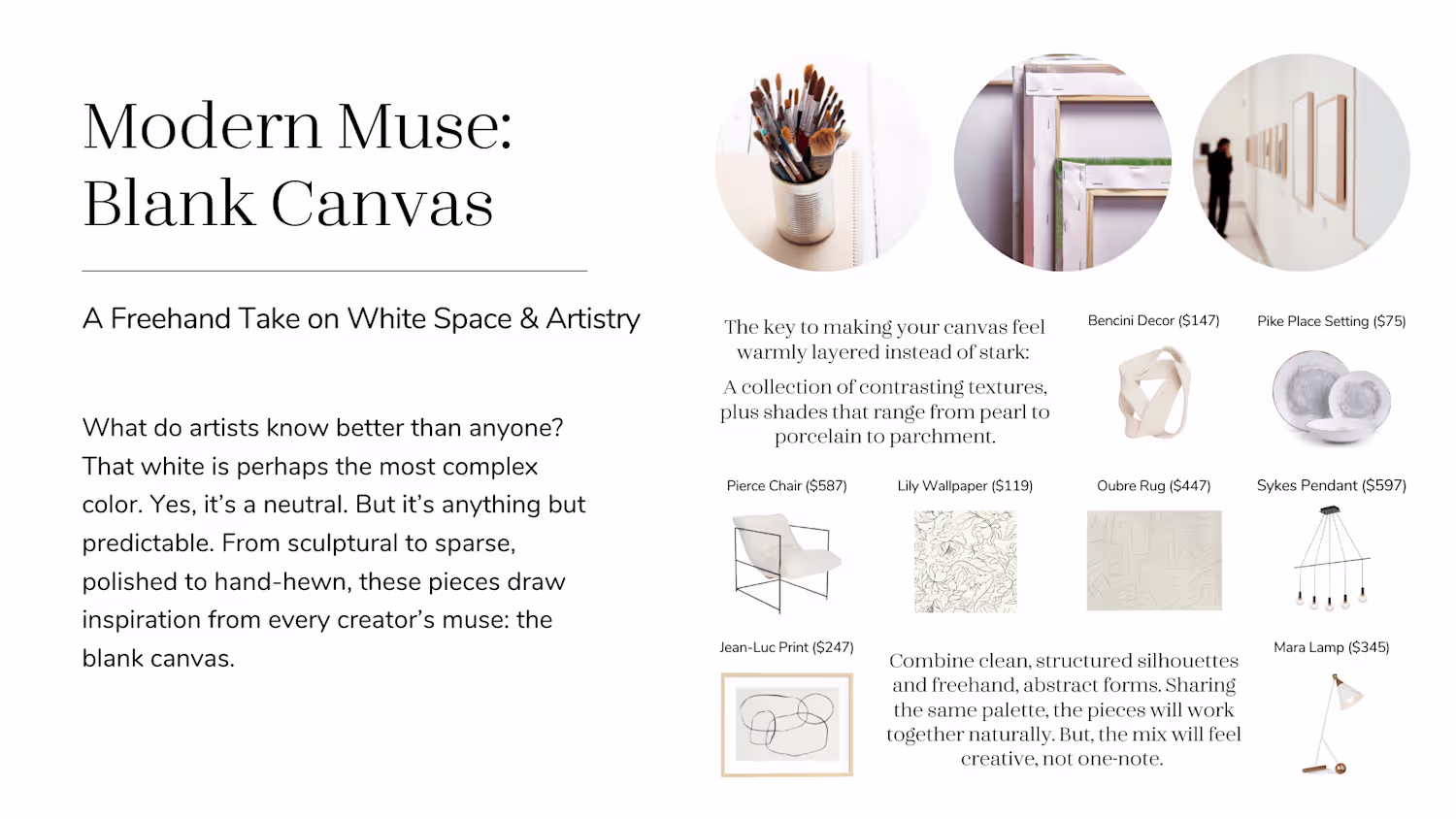 Modern Muse: Blank Canvas

A Freehand Take on White Space & Artistry

What do artists know better than anyone? That white is perhaps the most complex color. Yes, it's a neutral. But it's anything but predictable. From sculptural to sparse, polished to hand-hewn, these pieces draw inspiration from every creator's muse: the blank canvas.

The key to making your canvas feel warmly layered instead of stark:

A collection of contrasting textures, plus shades that range from pearl to porcelain to parchment.

Bencini Decor ($147)

Pike Place Setting ($75)

Pierce Chair ($587)

Lily Wallpaper ($119)

Oubre Rug ($447)

Sykes Pendant ($597)

Jean-Luc Print ($247)

Combine clean, structured silhouettes and freehand, abstract forms. Sharing the same palette, the pieces will work together naturally. But, the mix will feel creative, not one-note.

Mara Lamp ($345)